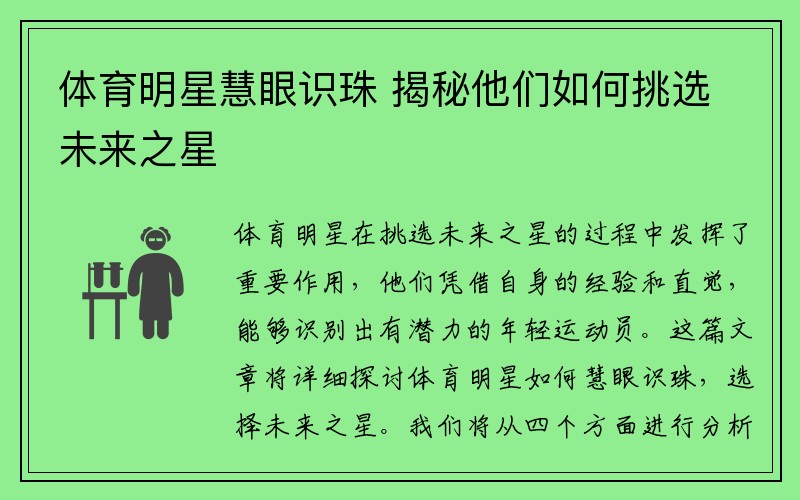 体育明星慧眼识珠 揭秘他们如何挑选未来之星

体育明星在挑选未来之星的过程中发挥了重要作用，他们凭借自身的经验和直觉，能够识别出有潜力的年轻运动员。这篇文章将详细探讨体育明星如何慧眼识珠，选择未来之星。我们将从四个方面进行分析